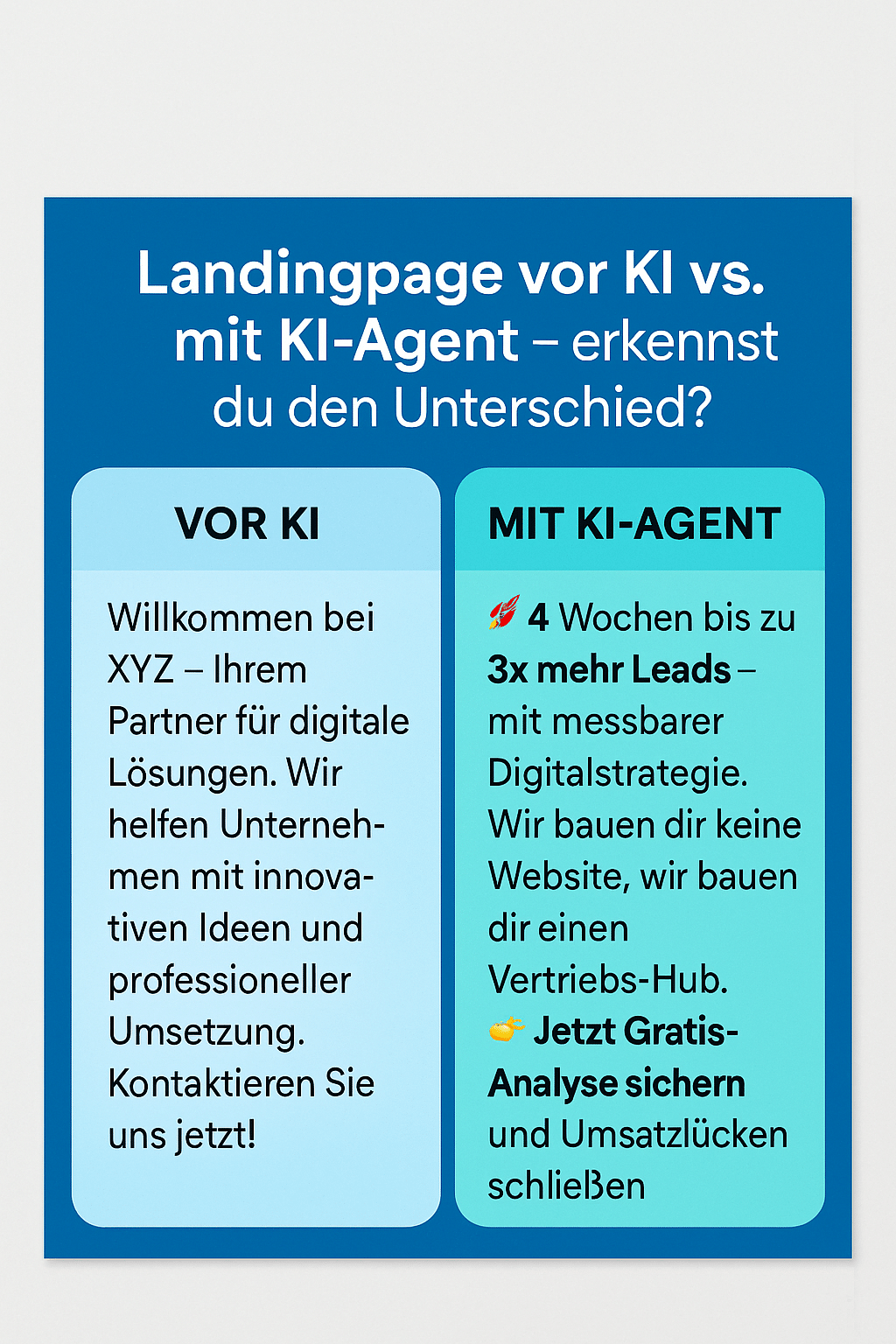 Landingpage vor KI vs. mit KI-Agent – erkennst du den Unterschied?

VOR KI

Willkommen bei XYZ – Ihrem Partner für digitale Lösungen. Wir helfen Unternehmen mit innovativen Ideen und professioneller Umsetzung. Kontaktieren Sie uns jetzt!

MIT KI-AGENT

🚀 4 Wochen bis zu 3x mehr Leads – mit messbarer Digitalstrategie. Wir bauen dir keine Website, wir bauen dir einen Vertriebs-Hub.
👉 Jetzt Gratis-Analyse sichern und Umsatzlücken schließen